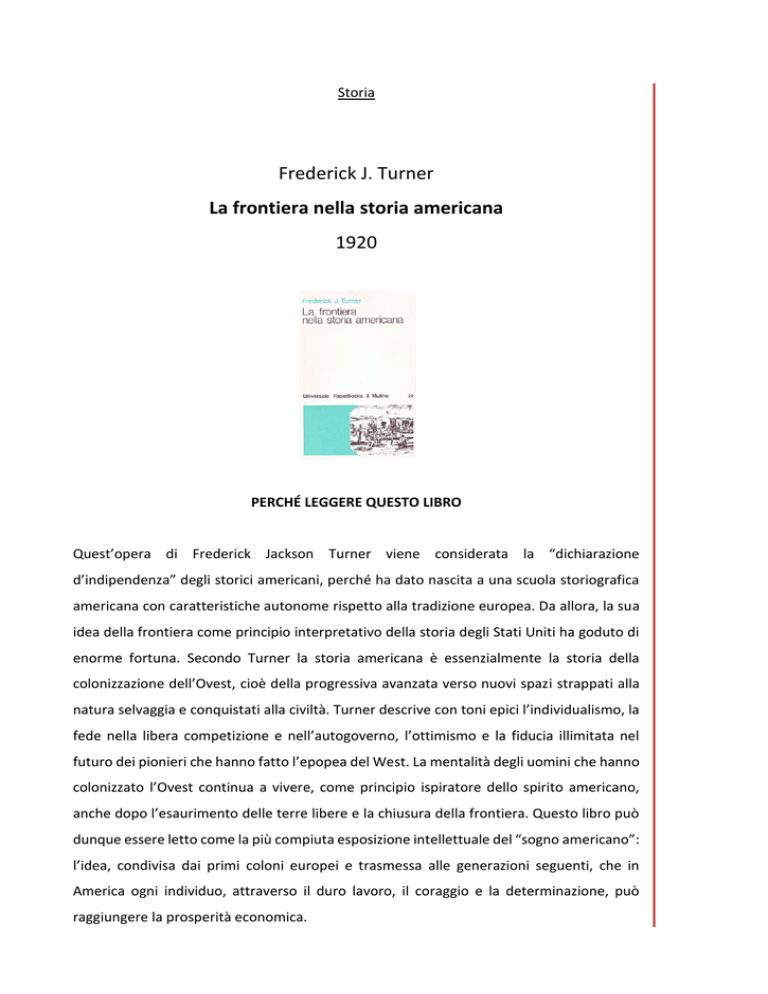 Storia

Frederick J. Turner

La frontiera nella storia americana

1920

Frederick J. Turner
La frontiera nella storia americana

Universale Paperbacks Il Mulino 29

PERCHÉ LEGGERE QUESTO LIBRO

Quest'opera di Frederick Jackson Turner viene considerata la "dichiarazione d'indipendenza" degli storici americani, perché ha dato nascita a una scuola storiografica americana con caratteristiche autonome rispetto alla tradizione europea. Da allora, la sua idea della frontiera come principio interpretativo della storia degli Stati Uniti ha goduto di enorme fortuna. Secondo Turner la storia americana è essenzialmente la storia della colonizzazione dell'Ovest, cioè della progressiva avanzata verso nuovi spazi strappati alla natura selvaggia e conquistati alla civiltà. Turner descrive con toni epici l'individualismo, la fede nella libera competizione e nell'autogoverno, l'ottimismo e la fiducia illimitata nel futuro dei pionieri che hanno fatto l'epopea del West. La mentalità degli uomini che hanno colonizzato l'Ovest continua a vivere, come principio ispiratore dello spirito americano, anche dopo l'esaurimento delle terre libere e la chiusura della frontiera. Questo libro può dunque essere letto come la più compiuta esposizione intellettuale del "sogno americano": l'idea, condivisa dai primi coloni europei e trasmessa alle generazioni seguenti, che in America ogni individuo, attraverso il duro lavoro, il coraggio e la determinazione, può raggiungere la prosperità economica.